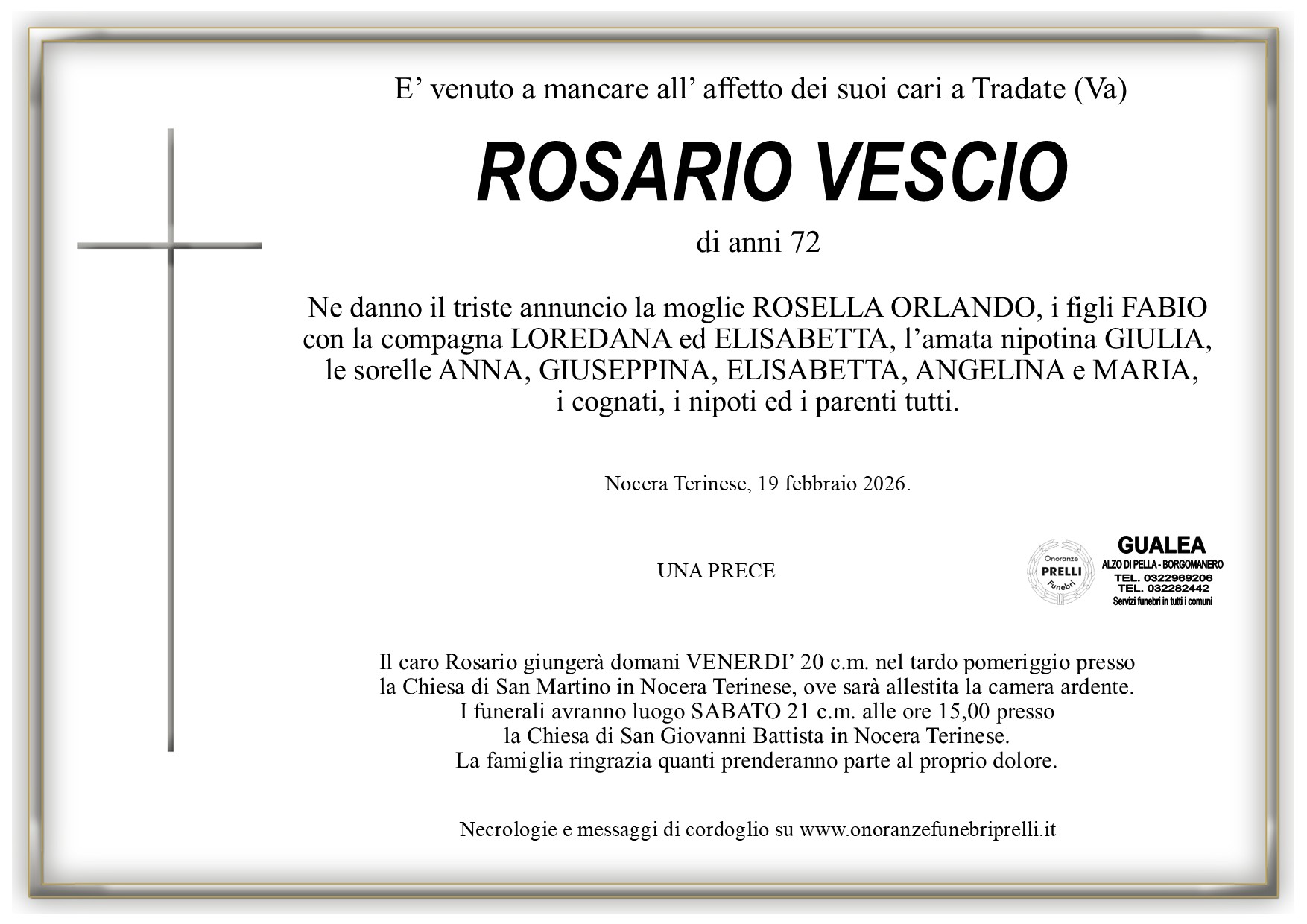 E’ venuto a mancare all’ affetto dei suoi cari a Tradate (Va)

ROSARIO VESCIO

di anni 72

Ne danno il triste annuncio la moglie ROSELLA ORLANDO, i figli FABIO con la compagna LOREDANA ed ELISABETTA, l’amata nipotina GIULIA, le sorelle ANNA, GIUSEPPINA, ELISABETTA, ANGELINA e MARIA, i cognati, i nipoti ed i parenti tutti.

Nocera Terinese, 19 febbraio 2026.

UNA PRECE

Onoranze PRELLI Funebri

GUALEA
ALZO DI PELLA - BORGOMANERO
TEL. 0322969206
TEL. 032282442
Servizi funebri in tutti i comuni

Il caro Rosario giungerà domani VENERDI’ 20 c.m. nel tardo pomeriggio presso la Chiesa di San Martino in Nocera Terinese, ove sarà allestita la camera ardente. I funerali avranno luogo SABATO 21 c.m. alle ore 15,00 presso la Chiesa di San Giovanni Battista in Nocera Terinese. La famiglia ringrazia quanti prenderanno parte al proprio dolore.

Necrologie e messaggi di cordoglio su www.onoranzefunebriprelli.it